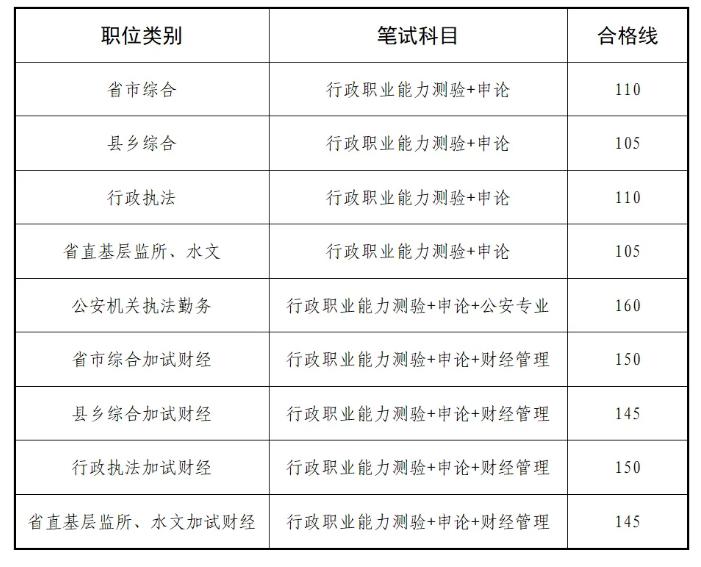 | 职位类别 | 笔试科目 | 合格线 |
|---|---|---|
| 省市综合 | 行政职业能力测验+申论 | 110 |
| 县乡综合 | 行政职业能力测验+申论 | 105 |
| 行政执法 | 行政职业能力测验+申论 | 110 |
| 省直基层监所、水文 | 行政职业能力测验+申论 | 105 |
| 公安机关执法勤务 | 行政职业能力测验+申论+公安专业 | 160 |
| 省市综合加试财经 | 行政职业能力测验+申论+财经管理 | 150 |
| 县乡综合加试财经 | 行政职业能力测验+申论+财经管理 | 145 |
| 行政执法加试财经 | 行政职业能力测验+申论+财经管理 | 150 |
| 省直基层监所、水文加试财经 | 行政职业能力测验+申论+财经管理 | 145 |